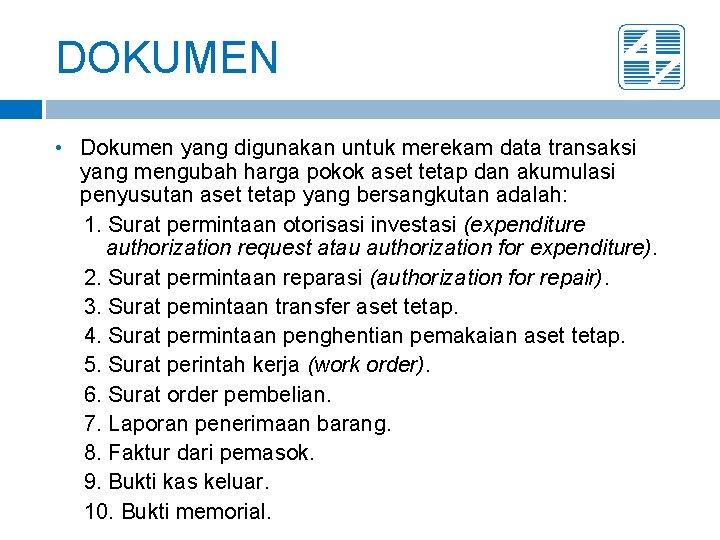 DOKUMEN

• Dokumen yang digunakan untuk merekam data transaksi yang mengubah harga pokok aset tetap dan akumulasi penyusutan aset tetap yang bersangkutan adalah:

1. Surat permintaan otorisasi investasi (expenditure authorization request atau authorization for expenditure).
2. Surat permintaan reparasi (authorization for repair).
3. Surat pemintaan transfer aset tetap.
4. Surat permintaan penghentian pemakaian aset tetap.
5. Surat perintah kerja (work order).
6. Surat order pembelian.
7. Laporan penerimaan barang.
8. Faktur dari pemasok.
9. Bukti kas keluar.
10. Bukti memorial.